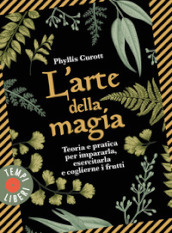 Phyllis Curott

L'arte della magia

Teoria e pratica per impararla, esercitarla e coglierne i frutti

TEMPI LIBERI